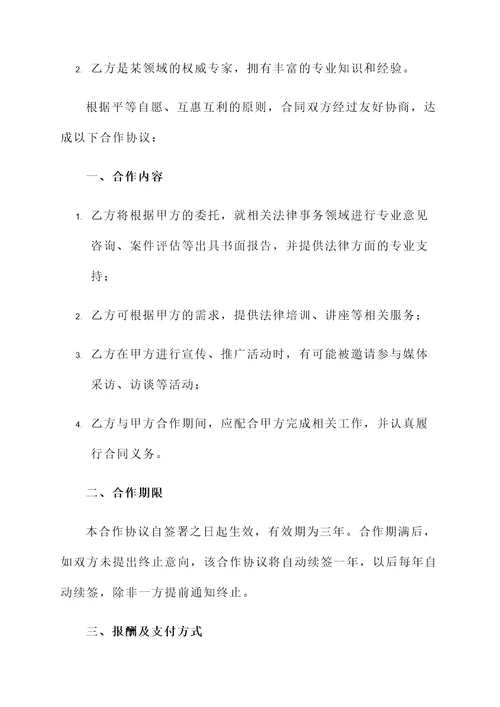 2. 乙方是某领域的权威专家，拥有丰富的专业知识和经验。

根据平等自愿、互惠互利的原则，合同双方经过友好协商，达成以下合作协议：

一、合作内容

1. 乙方将根据甲方的委托，就相关法律事务领域进行专业意见咨询、案件评估等出具书面报告，并提供法律方面的专业支持；

2. 乙方可根据甲方的需求，提供法律培训、讲座等相关服务；

3. 乙方在甲方进行宣传、推广活动时，有可能被邀请参与媒体采访、访谈等活动；

4. 乙方与甲方合作期间，应配合甲方完成相关工作，并认真履行合同义务。

二、合作期限

本合作协议自签署之日起生效，有效期为三年。合作期满后，如双方未提出终止意向，该合作协议将自动续签一年，以后每年自动续签，除非一方提前通知终止。

三、报酬及支付方式